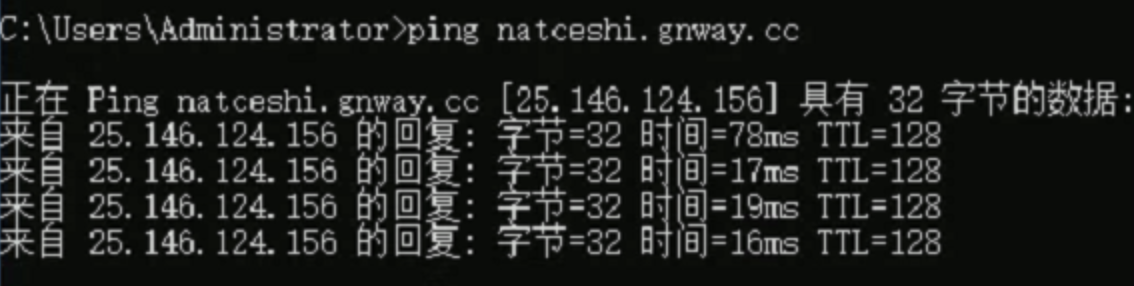 C:\Users\Administrator>ping natceshi.gnway.cc

正在 Ping natceshi.gnway.cc [25.146.124.156] 具有 32 字节的数据:
来自 25.146.124.156 的回复: 字节=32 时间=78ms TTL=128
来自 25.146.124.156 的回复: 字节=32 时间=17ms TTL=128
来自 25.146.124.156 的回复: 字节=32 时间=19ms TTL=128
来自 25.146.124.156 的回复: 字节=32 时间=16ms TTL=128